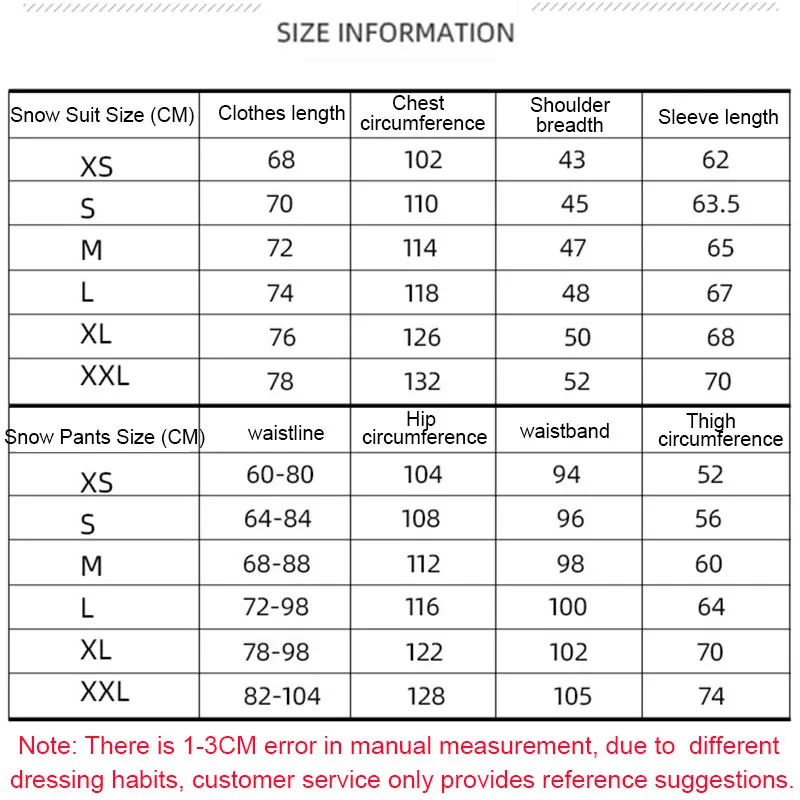 SIZE INFORMATION

| Snow Suit Size (CM) | Clothes length | Chest circumference | Shoulder breadth | Sleeve length |
|---|---|---|---|---|
| XS | 68 | 102 | 43 | 62 |
| S | 70 | 110 | 45 | 63.5 |
| M | 72 | 114 | 47 | 65 |
| L | 74 | 118 | 48 | 67 |
| XL | 76 | 126 | 50 | 68 |
| XXL | 78 | 132 | 52 | 70 |

| Snow Pants Size (CM) | waistline | Hip circumference | waistband | Thigh circumference |
|---|---|---|---|---|
| XS | 60-80 | 104 | 94 | 52 |
| S | 64-84 | 108 | 96 | 56 |
| M | 68-88 | 112 | 98 | 60 |
| L | 72-98 | 116 | 100 | 64 |
| XL | 78-98 | 122 | 102 | 70 |
| XXL | 82-104 | 128 | 105 | 74 |

Note: There is 1-3CM error in manual measurement, due to different dressing habits, customer service only provides reference suggestions.